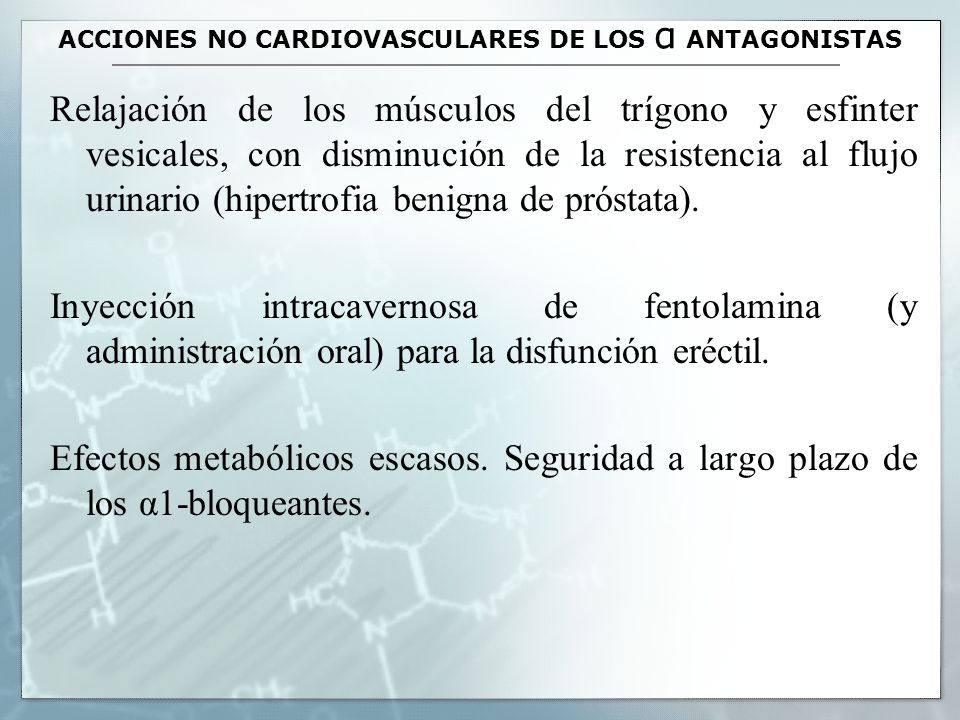 ACCIONES NO CARDIOVASCULARES DE LOS α ANTAGONISTAS

Relajación de los músculos del trígono y esfinter vesicales, con disminución de la resistencia al flujo urinario (hipertrofia benigna de próstata).

Inyección intracavernosa de fentolamina (y administración oral) para la disfunción eréctil.

Efectos metabólicos escasos. Seguridad a largo plazo de los α1-bloqueantes.